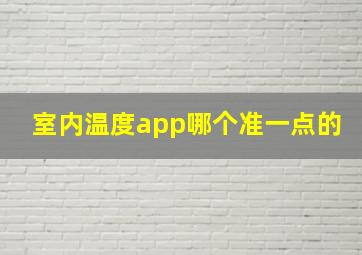 室内温度app哪个准一点的